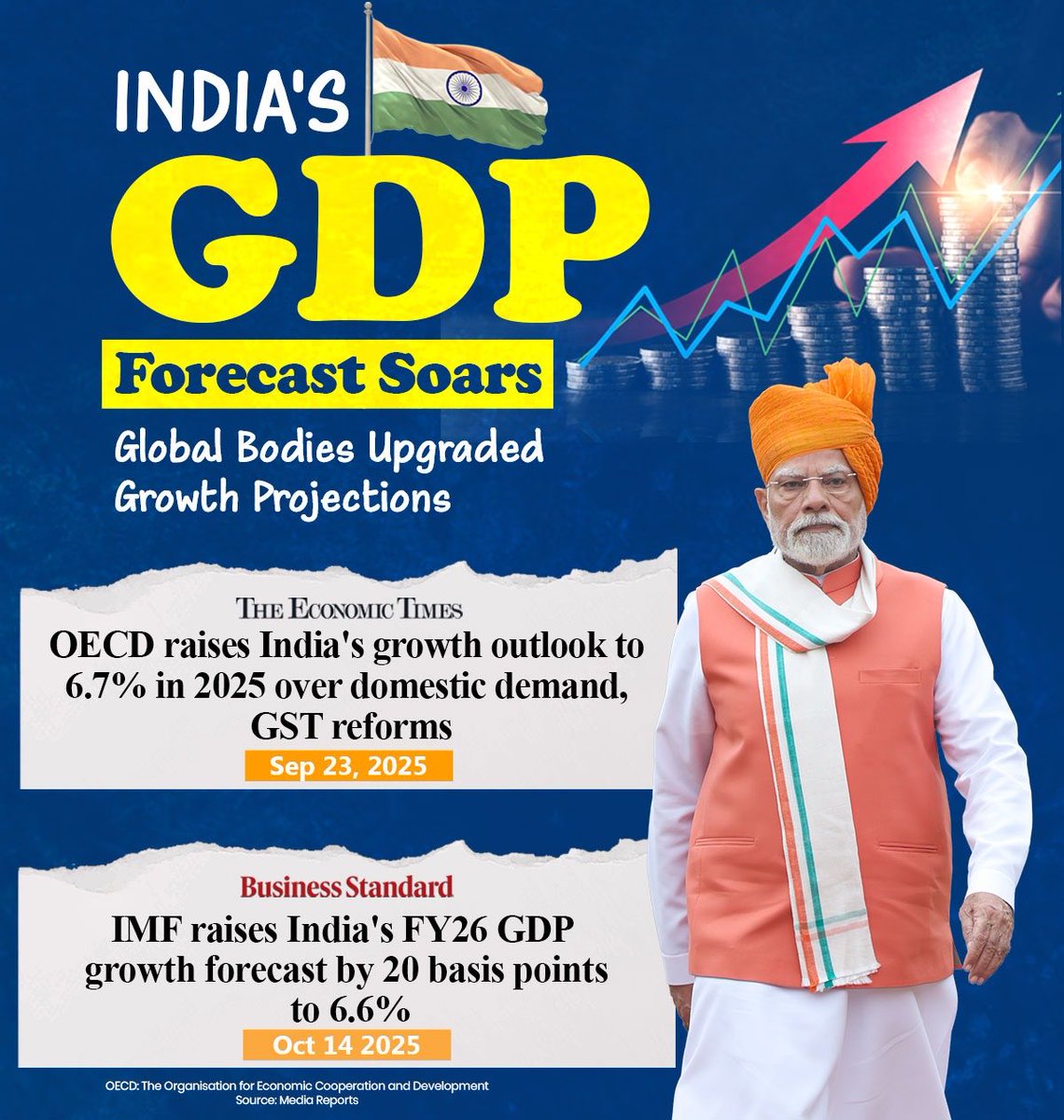 INDIA'S GDP

Forecast Soars

Global Bodies Upgraded Growth Projections

THE ECONOMIC TIMES

OECD raises India's growth outlook to 6.7% in 2025 over domestic demand, GST reforms

Sep 23, 2025

Business Standard

IMF raises India's FY26 GDP growth forecast by 20 basis points to 6.6%

Oct 14 2025

OECD: The Organisation for Economic Cooperation and Development
Source: Media Reports